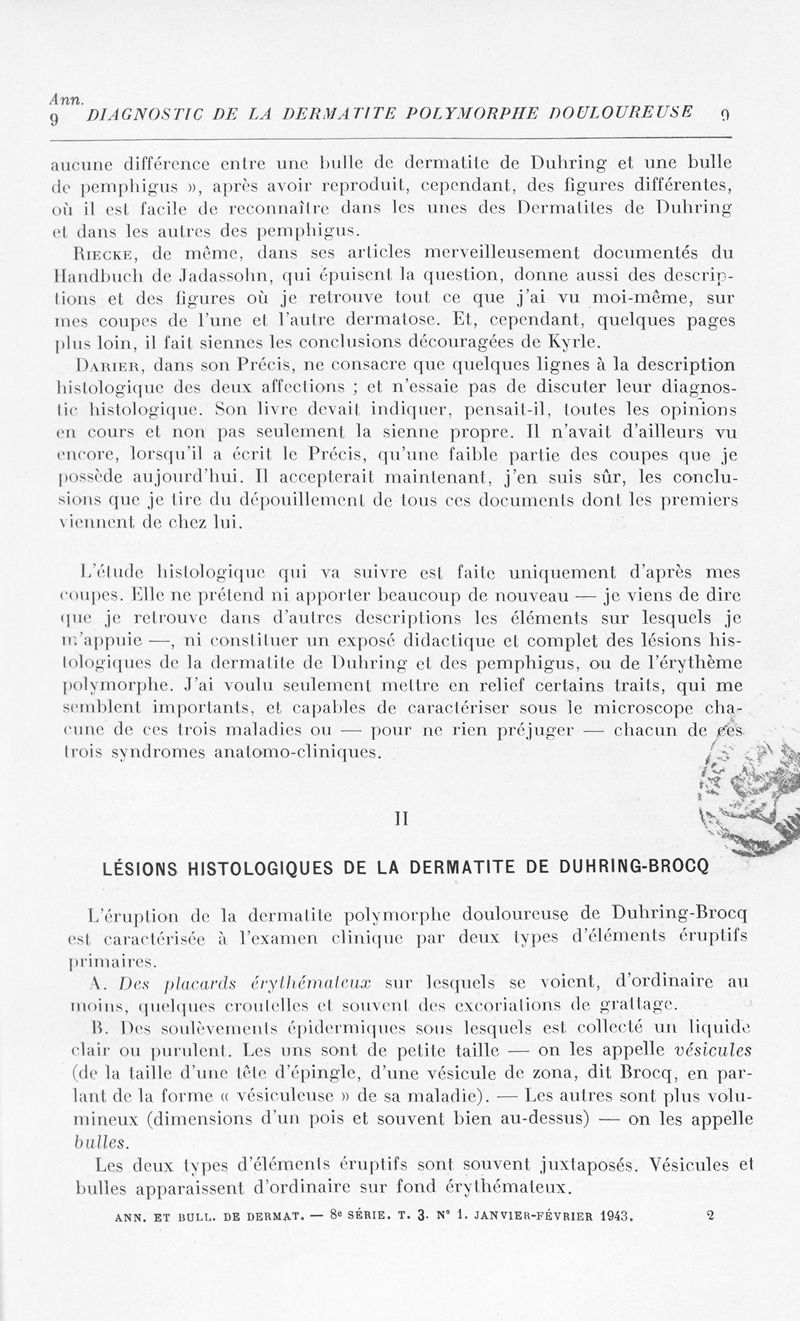 Ann.
9 DIAGNOSTIC DE LA DERMATITE POLYMORPHE DOULOUREUSE 9

aucune différence entre une bulle de dermatite de Duhring et une bulle de pemphigus », après avoir reproduit, cependant, des figures différentes, où il est facile de reconnaître dans les unes des Dermatites de Duhring et dans les autres des pemphigus.

Riecke, de même, dans ses articles merveilleusement documentés du Handbuch de Jadassohn, qui épuisent la question, donne aussi des descriptions et des figures où je retrouve tout ce que j'ai vu moi-même, sur mes coupes de l'une et l'autre dermatose. Et, cependant, quelques pages plus loin, il fait siennes les conclusions découragées de Kyrle.

Darier, dans son Précis, ne consacre que quelques lignes à la description histologique des deux affections ; et n'essaie pas de discuter leur diagnostic histologique. Son livre devait indiquer, pensait-il, toutes les opinions en cours et non pas seulement la sienne propre. Il n'avait d'ailleurs vu encore, lorsqu'il a écrit le Précis, qu'une faible partie des coupes que je possède aujourd'hui. Il accepterait maintenant, j'en suis sûr, les conclusions que je tire du dépouillement de tous ces documents dont les premiers viennent de chez lui.

L'étude histologique qui va suivre est faite uniquement d'après mes coupes. Elle ne prétend ni apporter beaucoup de nouveau — je viens de dire que je retrouve dans d'autres descriptions les éléments sur lesquels je m'appuie —, ni constituer un exposé didactique et complet des lésions histologiques de la dermatite de Duhring et des pemphigus, ou de l'érythème polymorphe. J'ai voulu seulement mettre en relief certains traits, qui me semblent importants, et capables de caractériser sous le microscope chacune de ces trois maladies ou — pour ne rien préjuger — chacun de ces trois syndromes anatomo-cliniques.

II

LÉSIONS HISTOLOGIQUES DE LA DERMATITE DE DUHRING-BROCQ

L'éruption de la dermatite polymorphe douloureuse de Duhring-Brocq est caractérisée à l'examen clinique par deux types d'éléments éruptifs primaires.

A. Des placards érythémateux sur lesquels se voient, d'ordinaire au moins, quelques croutelles et souvent des excoriations de grattage.

B. Des soulèvements épidermiques sous lesquels est collecté un liquide clair ou purulent. Les uns sont de petite taille — on les appelle vésicules (de la taille d'une tête d'épingle, d'une vésicule de zona, dit Brocq, en parlant de la forme « vésiculeuse » de sa maladie). — Les autres sont plus volumineux (dimensions d'un pois et souvent bien au-dessus) — on les appelle bulles.

Les deux types d'éléments éruptifs sont souvent juxtaposés. Vésicules et bulles apparaissent d'ordinaire sur fond érythémateux.

ANN. ET BULL. DE DERMAT. — 8e SÉRIE. T. 3. N° 1. JANVIER-FÉVRIER 1943. 2